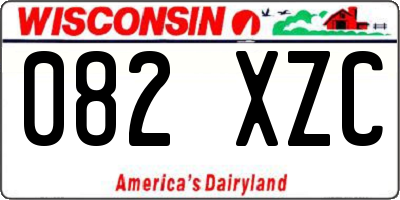 WISCONSIN

082 XZC

America's Dairyland